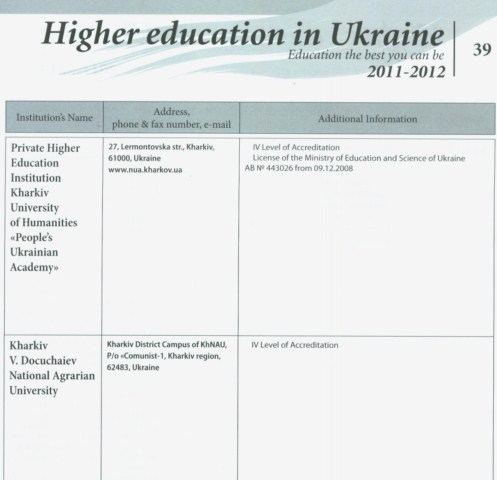 Higher education in Ukraine
Education the best you can be
2011-2012

39

| Institution's Name | Address, phone & fax number, e-mail | Additional Information |
|---|---|---|
| Private Higher Education Institution Kharkiv University of Humanities «People's Ukrainian Academy» | 27, Lermontovska str., Kharkiv, 61000, Ukraine www.nua.kharkov.ua | IV Level of Accreditation License of the Ministry of Education and Science of Ukraine AB № 443026 from 09.12.2008 |
| Kharkiv V. Docuchaiev National Agrarian University | Kharkiv District Campus of KhNAU, P/o «Comunist-1, Kharkiv region, 62483, Ukraine | IV Level of Accreditation |